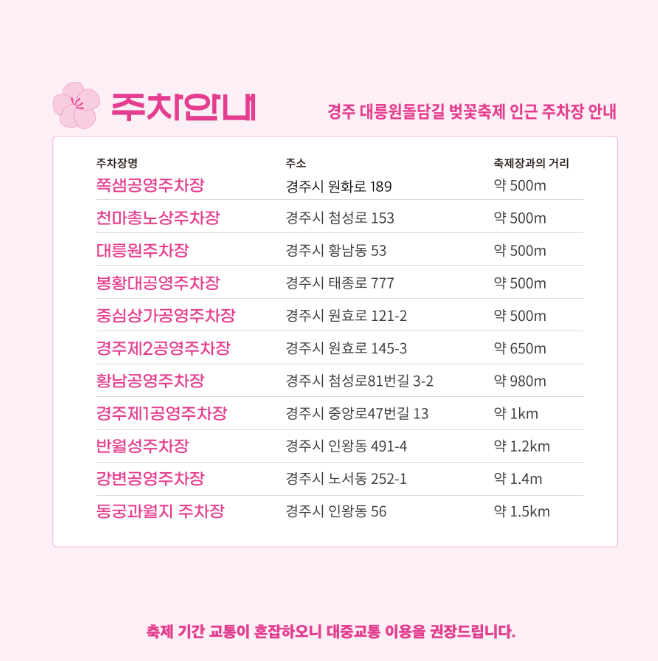 주차안내

경주 대릉원돌담길 벚꽃축제 인근 주차장 안내

| 주차장명 | 주소 | 축제장과의 거리 |
|---|---|---|
| 쪽샘공영주차장 | 경주시 원화로 189 | 약 500m |
| 천마총노상주차장 | 경주시 첨성로 153 | 약 500m |
| 대릉원주차장 | 경주시 황남동 53 | 약 500m |
| 봉황대공영주차장 | 경주시 태종로 777 | 약 500m |
| 중심상가공영주차장 | 경주시 원효로 121-2 | 약 500m |
| 경주제2공영주차장 | 경주시 원효로 145-3 | 약 650m |
| 황남공영주차장 | 경주시 첨성로81번길 3-2 | 약 980m |
| 경주제1공영주차장 | 경주시 중앙로47번길 13 | 약 1km |
| 반월성주차장 | 경주시 인왕동 491-4 | 약 1.2km |
| 강변공영주차장 | 경주시 노서동 252-1 | 약 1.4m |
| 동궁과월지 주차장 | 경주시 인왕동 56 | 약 1.5km |

축제 기간 교통이 혼잡하오니 대중교통 이용을 권장드립니다.